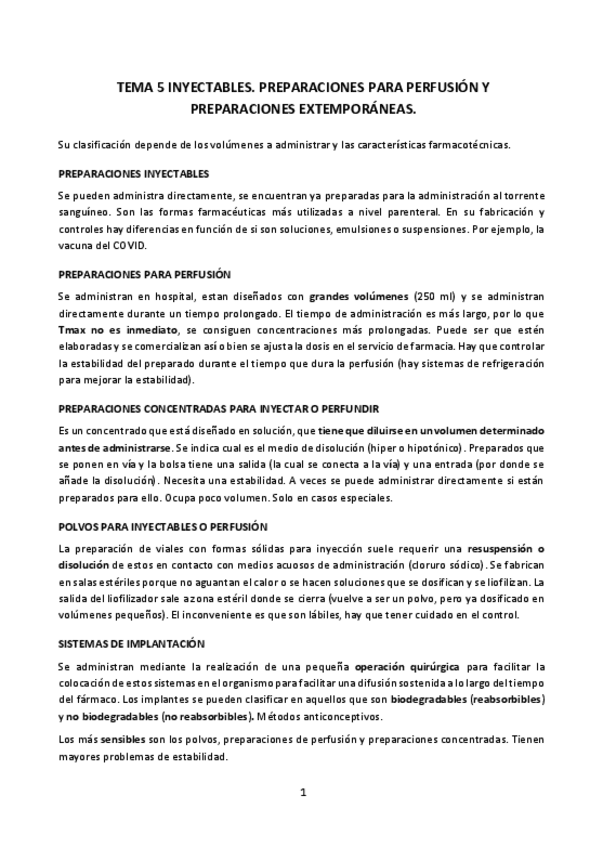 TEMA 5 INYECTABLES. PREPARACIONES PARA PERFUSIÓN Y PREPARACIONES EXTEMPORÁNEAS.

Su clasificación depende de los volúmenes a administrar y las características farmacotécnicas.

PREPARACIONES INYECTABLES

Se pueden administra directamente, se encuentran ya preparadas para la administración al torrente sanguíneo. Son las formas farmacéuticas más utilizadas a nivel parenteral. En su fabricación y controles hay diferencias en función de si son soluciones, emulsiones o suspensiones. Por ejemplo, la vacuna del COVID.

PREPARACIONES PARA PERFUSIÓN

Se administran en hospital, estan diseñados con grandes volúmenes (250 ml) y se administran directamente durante un tiempo prolongado. El tiempo de administración es más largo, por lo que Tmax no es inmediato, se consiguen concentraciones más prolongadas. Puede ser que estén elaboradas y se comercializan así o bien se ajusta la dosis en el servicio de farmacia. Hay que controlar la estabilidad del preparado durante el tiempo que dura la perfusión (hay sistemas de refrigeración para mejorar la estabilidad).

PREPARACIONES CONCENTRADAS PARA INYECTAR O PERFUNDIR

Es un concentrado que está diseñado en solución, que tiene que diluirse en un volumen determinado antes de administrarse. Se indica cual es el medio de disolución (hiper o hipotónico). Preparados que se ponen en vía y la bolsa tiene una salida (la cual se conecta a la vía) y una entrada (por donde se añade la disolución). Necesita una estabilidad. A veces se puede administrar directamente si están preparados para ello. Ocupa poco volumen. Solo en casos especiales.

POLVOS PARA INYECTABLES O PERFUSIÓN

La preparación de viales con formas sólidas para inyección suele requerir una resuspensión o disolución de estos en contacto con medios acuosos de administración (cloruro sódico). Se fabrican en salas estériles porque no aguantan el calor o se hacen soluciones que se dosifican y se liofilizan. La salida del liofilizador sale a zona estéril donde se cierra (vuelve a ser un polvo, pero ya dosificado en volúmenes pequeños). El inconveniente es que son lábiles, hay que tener cuidado en el control.

SISTEMAS DE IMPLANTACIÓN

Se administran mediante la realización de una pequeña operación quirúrgica para facilitar la colocación de estos sistemas en el organismo para facilitar una difusión sostenida a lo largo del tiempo del fármaco. Los implantes se pueden clasificar en aquellos que son biodegradables (reabsorbibles) y no biodegradables (no reabsorbibles). Métodos anticonceptivos.

Los más sensibles son los polvos, preparaciones de perfusión y preparaciones concentradas. Tienen mayores problemas de estabilidad.

1